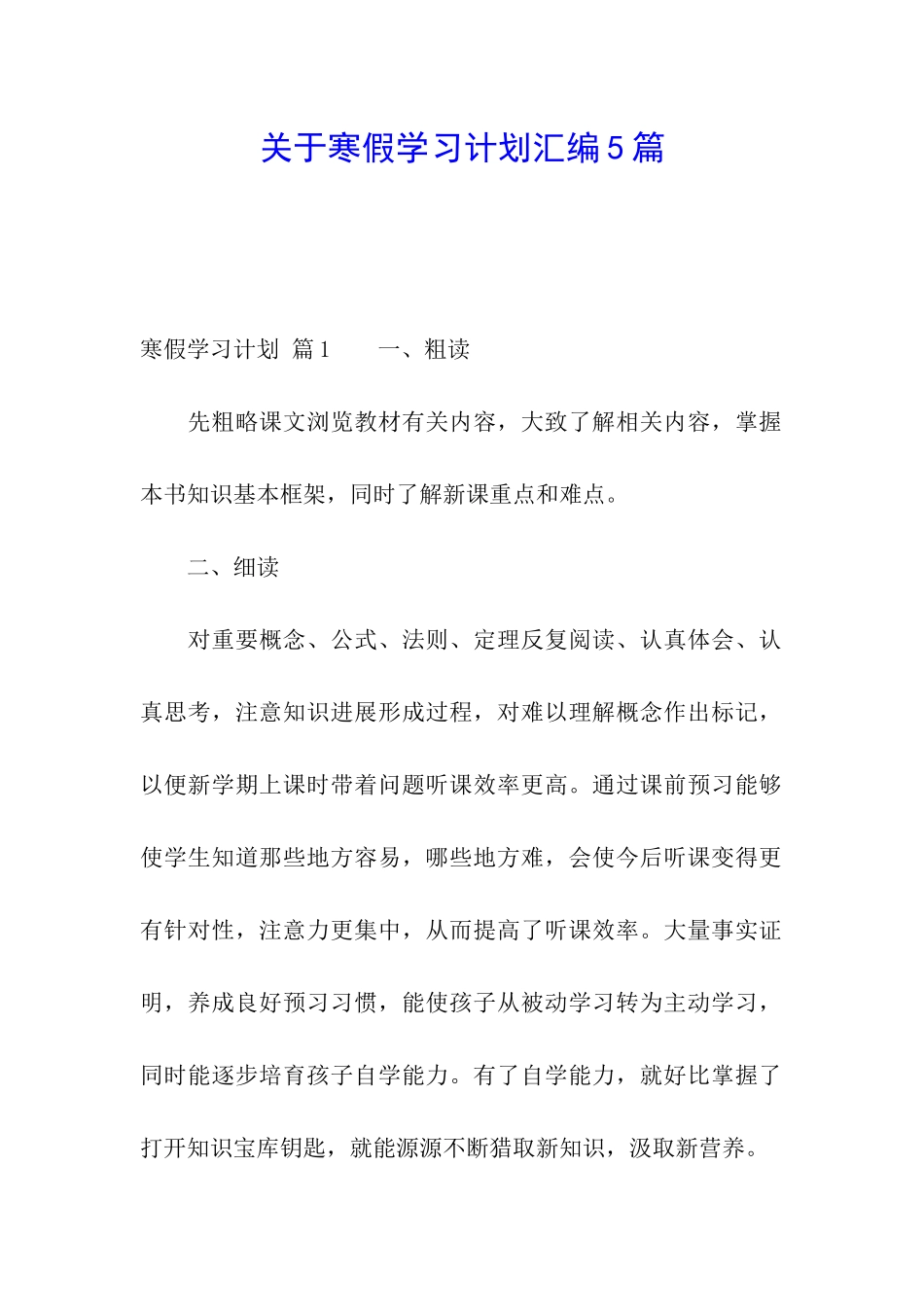 关于寒假学习计划汇编5篇

寒假学习计划 篇1 一、粗读

先粗略课文浏览教材有关内容，大致了解相关内容，掌握本书知识基本框架，同时了解新课重点和难点。

二、细读

对重要概念、公式、法则、定理反复阅读、认真体会、认真思考，注意知识进展形成过程，对难以理解概念作出标记，以便新学期上课时带着问题听课效率更高。通过课前预习能够使学生知道那些地方容易，哪些地方难，会使今后听课变得更有针对性，注意力更集中，从而提高了听课效率。大量事实证明，养成良好预习习惯，能使孩子从被动学习转为主动学习，同时能逐步培育孩子自学能力。有了自学能力，就好比掌握了打开知识宝库钥匙，就能源源不断猎取新知识，汲取新营养。